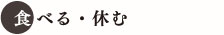 食べる・休む